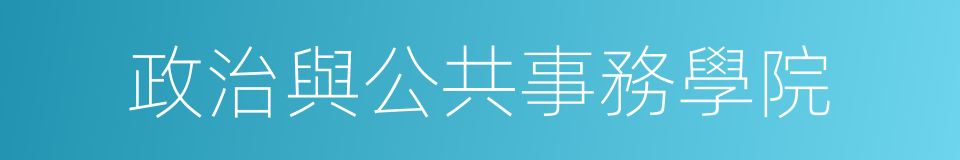 政治與公共事務學院